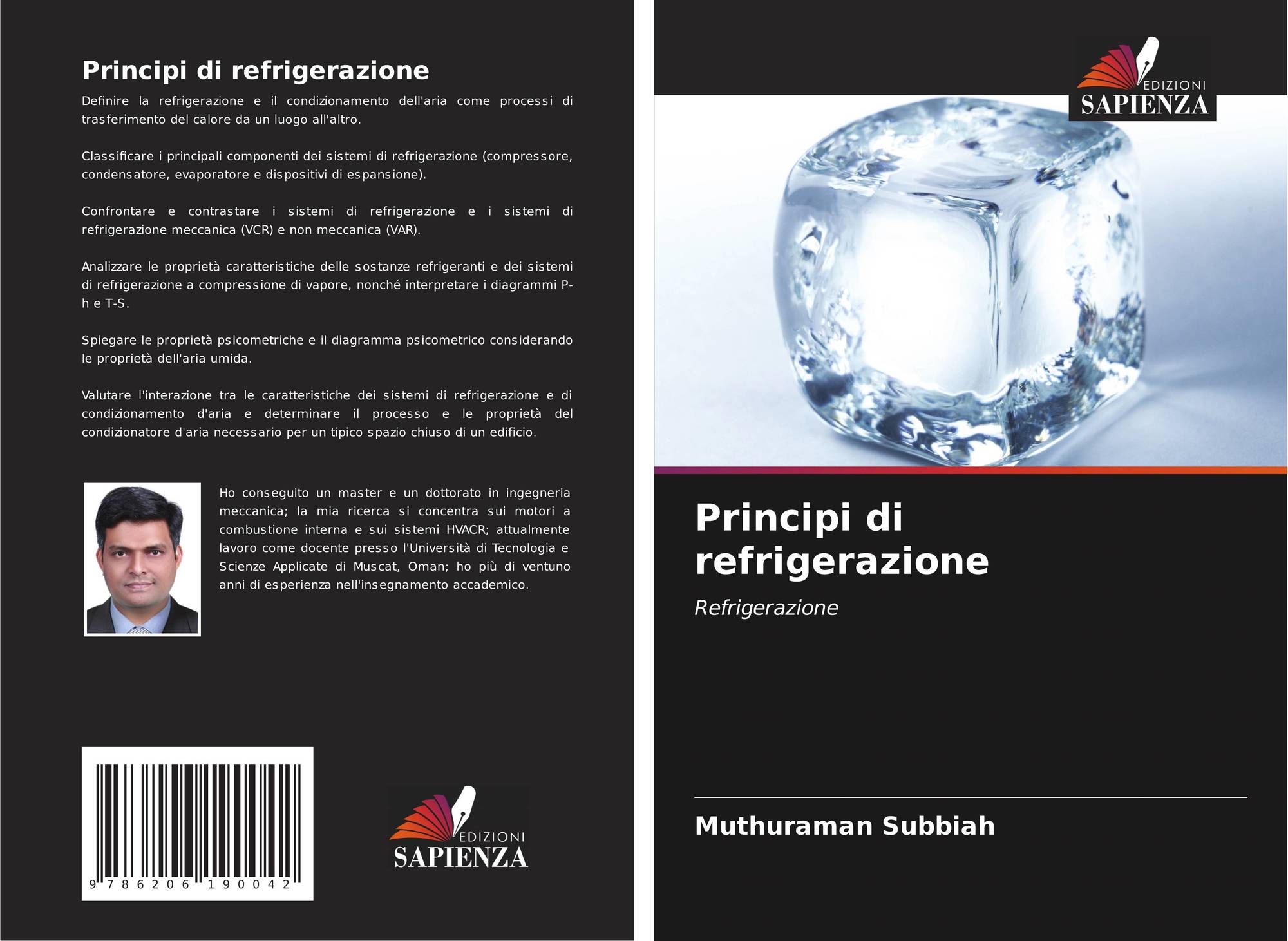 Principi di refrigerazione

Definire la refrigerazione e il condizionamento dell'aria come processi di trasferimento del calore da un luogo all'altro.

Classificare i principali componenti dei sistemi di refrigerazione (compressore, condensatore, evaporatore e dispositivi di espansione).

Confrontare e contrastare i sistemi di refrigerazione e i sistemi di refrigerazione meccanica (VCR) e non meccanica (VAR).

Analizzare le proprietà caratteristiche delle sostanze refrigeranti e dei sistemi di refrigerazione a compressione di vapore, nonché interpretare i diagrammi P-h e T-S.

Spiegare le proprietà psicometriche e il diagramma psicometrico considerando le proprietà dell'aria umida.

Valutare l'interazione tra le caratteristiche dei sistemi di refrigerazione e di condizionamento d'aria e determinare il processo e le proprietà del condizionatore d'aria necessario per un tipico spazio chiuso di un edificio.

Ho conseguito un master e un dottorato in ingegneria meccanica; la mia ricerca si concentra sui motori a combustione interna e sui sistemi HVACR; attualmente lavoro come docente presso l'Università di Tecnologia e Scienze Applicate di Muscat, Oman; ho più di ventuno anni di esperienza nell'insegnamento accademico.

9 786206 190042

EDIZIONI
SAPIENZA

EDIZIONI
SAPIENZA

Principi di refrigerazione

Refrigerazione

Muthuraman Subbiah